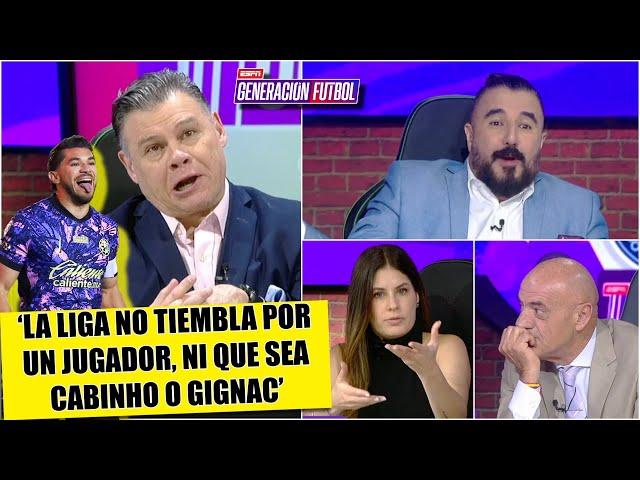 ESPN
GENERACIÓN FUTBOL

Caliente
caliente.mx

'LA LIGA NO TIEMBLA POR UN JUGADOR, NI QUE SEA CABINHO O GIGNAC'